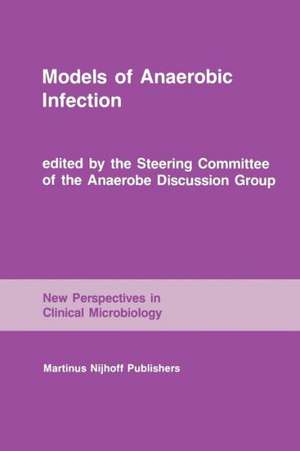 Models of Anaerobic Infection

edited by the Steering Committee of the Anaerobe Discussion Group

New Perspectives in Clinical Microbiology

Martinus Nijhoff Publishers